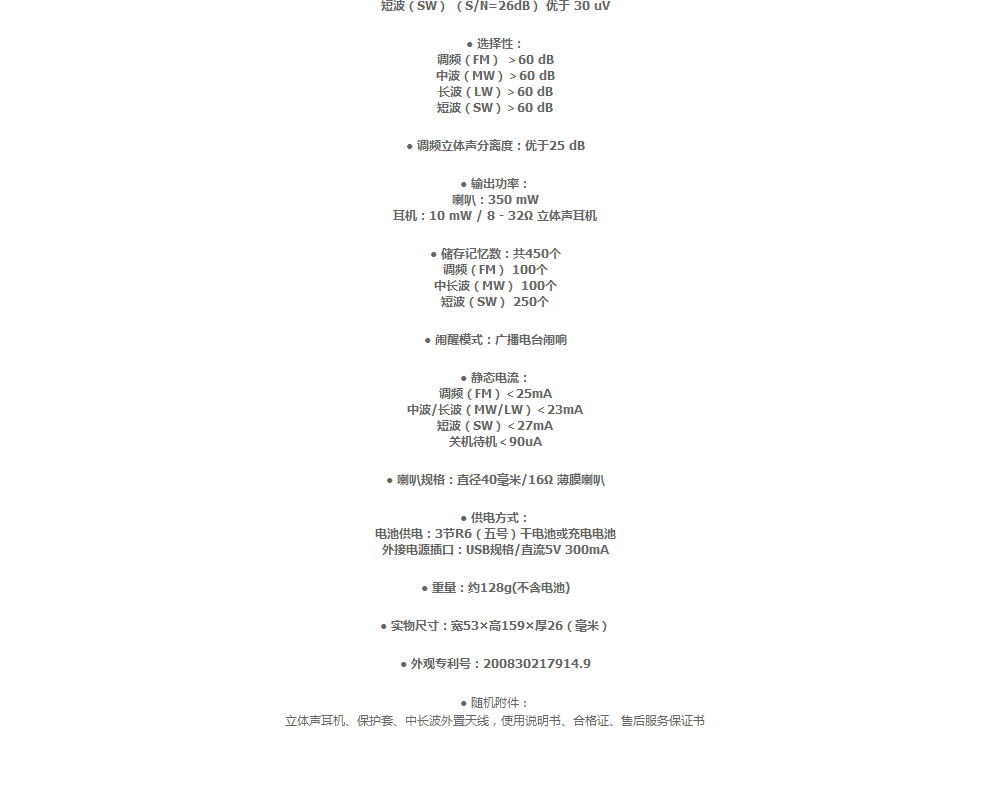 短波（SW）（S/N=26dB）优于 30 uV

• 选择性：
调频（FM）＞60 dB
中波（MW）＞60 dB
长波（LW）＞60 dB
短波（SW）＞60 dB

• 调频立体声分离度：优于25 dB

• 输出功率：
喇叭：350 mW
耳机：10 mW / 8 - 32Ω 立体声耳机

• 储存记忆数：共450个
调频（FM）100个
中长波（MW）100个
短波（SW）250个

• 闹醒模式：广播电台闹响

• 静态电流：
调频（FM）＜25mA
中波/长波（MW/LW）＜23mA
短波（SW）＜27mA
关机待机＜90uA

• 喇叭规格：直径40毫米/16Ω 薄膜喇叭

• 供电方式：
电池供电：3节R6（五号）干电池或充电电池
外接电源插口：USB规格/直流5V 300mA

• 重量：约128g(不含电池)

• 实物尺寸：宽53×高159×厚26（毫米）

• 外观专利号：200830217914.9

• 随机附件：
立体声耳机、保护套、中长波外置天线，使用说明书、合格证、售后服务保证书